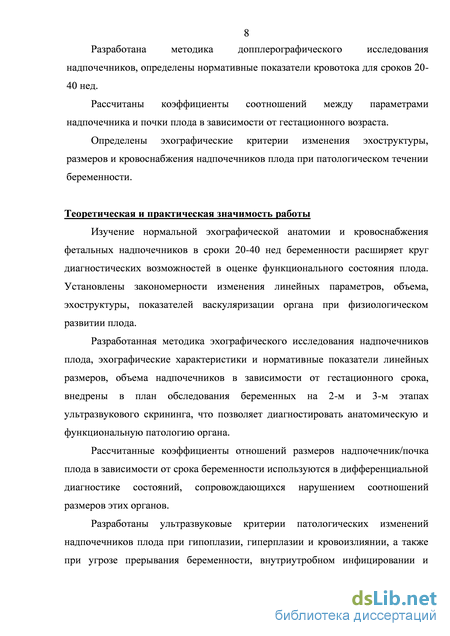 8

Разработана методика допплерографического исследования надпочечников, определены нормативные показатели кровотока для сроков 20-40 нед.

Рассчитаны коэффициенты соотношений между параметрами надпочечника и почки плода в зависимости от гестационного возраста.

Определены эхографические критерии изменения эхоструктуры, размеров и кровоснабжения надпочечников плода при патологическом течении беременности.

Теоретическая и практическая значимость работы

Изучение нормальной эхографической анатомии и кровоснабжения фетальных надпочечников в сроки 20-40 нед беременности расширяет круг диагностических возможностей в оценке функционального состояния плода. Установлены закономерности изменения линейных параметров, объема, эхоструктуры, показателей васкуляризации органа при физиологическом развитии плода.

Разработанная методика эхографического исследования надпочечников плода, эхографические характеристики и нормативные показатели линейных размеров, объема надпочечников в зависимости от гестационного срока, внедрены в план обследования беременных на 2-м и 3-м этапах ультразвукового скрининга, что позволяет диагностировать анатомическую и функциональную патологию органа.

Рассчитанные коэффициенты отношений размеров надпочечник/почка плода в зависимости от срока беременности используются в дифференциальной диагностике состояний, сопровождающихся нарушением соотношений размеров этих органов.

Разработаны ультразвуковые критерии патологических изменений надпочечников плода при гипоплазии, гиперплазии и кровоизлиянии, а также при угрозе прерывания беременности, внутриутробном инфицировании и

dsLib.net
библиотека диссертаций